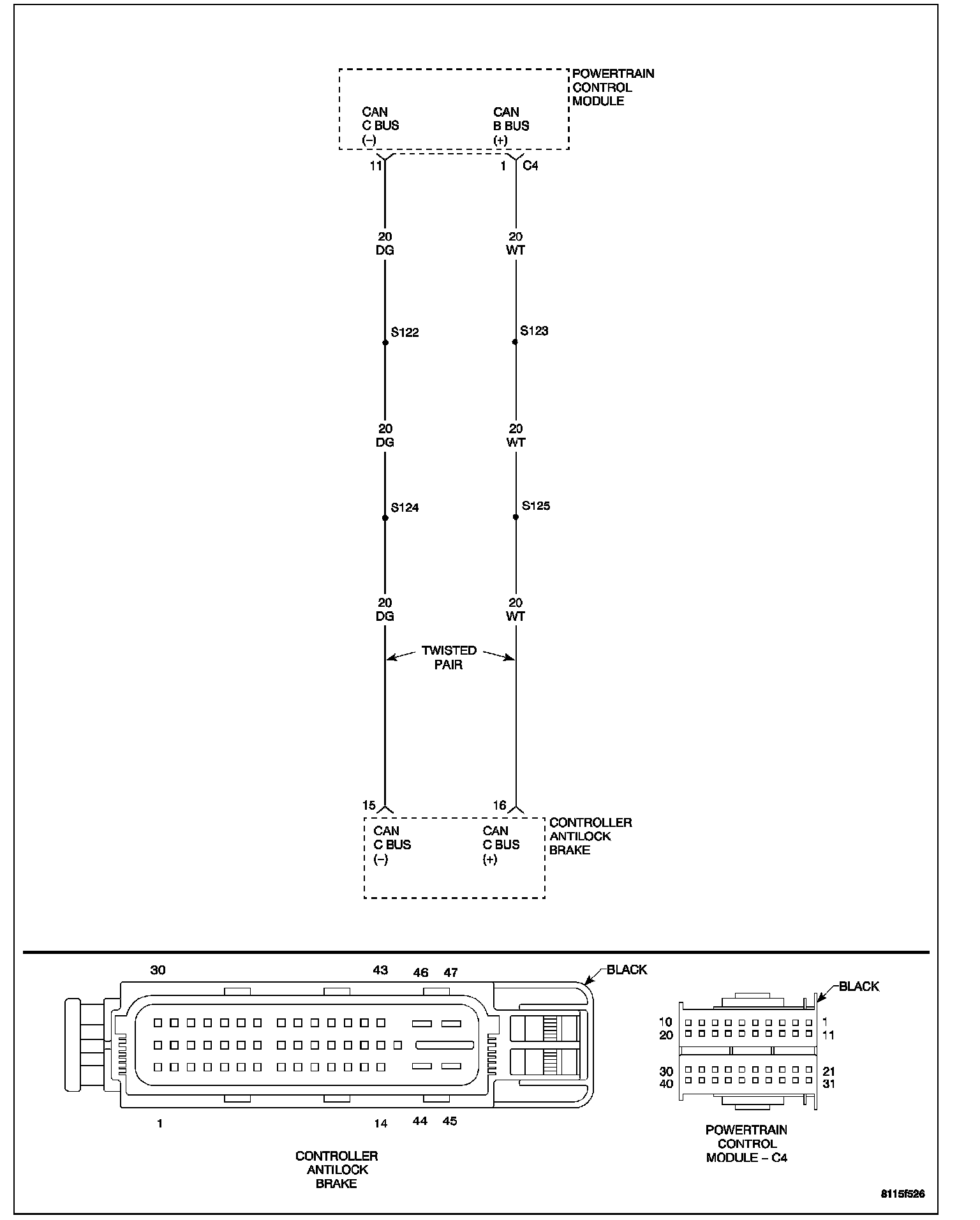 POWERTRAIN CONTROL MODULE

CAN C BUS (–)

CAN B BUS (+)

11

1 C4

20 DG

20 WT

S122

S123

20 DG

20 WT

S124

S125

20 DG

20 WT

TWISTED PAIR

15

16

CAN C BUS (–)

CAN C BUS (+)

CONTROLLER ANTILOCK BRAKE

30

43

46

47

BLACK

1

14

44

45

CONTROLLER ANTILOCK BRAKE

BLACK

10

20

1

11

30

40

21

31

POWERTRAIN CONTROL MODULE – C4

8115f526